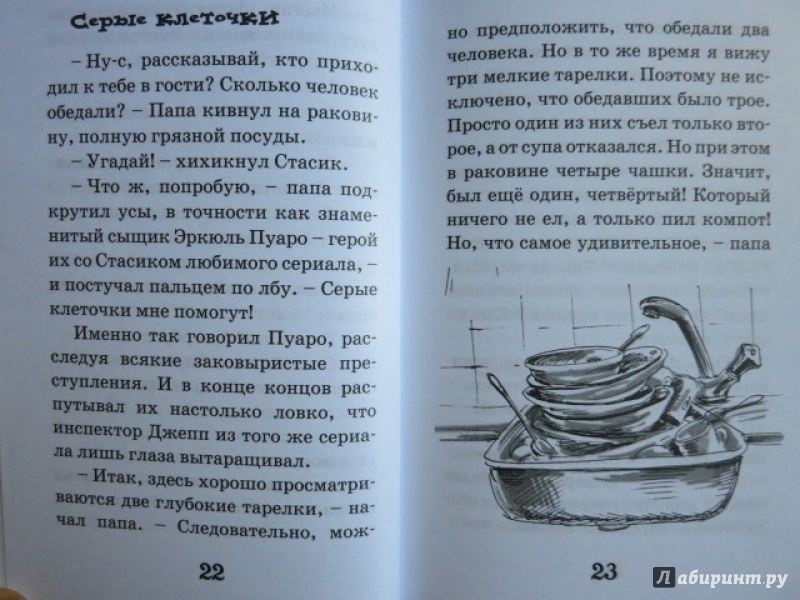 Серые клеточки

– Ну-с, рассказывай, кто приходил к тебе в гости? Сколько человек обедали? – Папа кивнул на раковину, полную грязной посуды.

– Угадай! – хихикнул Стасик.

– Что ж, попробую, – папа подкрутил усы, в точности как знаменитый сыщик Эркюль Пуаро – герой их со Стасиком любимого сериала, – и постучал пальцем по лбу. – Серые клеточки мне помогут!

Именно так говорил Пуаро, расследуя всякие заковыристые преступления. И в конце концов распутывал их настолько ловко, что инспектор Джепп из того же сериала лишь глаза вытаращивал.

– Итак, здесь хорошо просматриваются две глубокие тарелки, – начал папа. – Следовательно, можно предположить, что обедали два человека. Но в то же время я вижу три мелкие тарелки. Поэтому не исключено, что обедавших было трое. Просто один из них съел только второе, а от супа отказался. Но при этом в раковине четыре чашки. Значит, был ещё один, четвёртый! Который ничего не ел, а только пил компот! Но, что самое удивительное, – папа

22

23

Лабиринт.ру